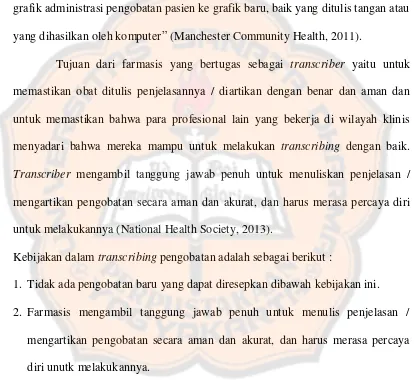 grafik administrasi pengobatan pasien ke grafik baru, baik yang ditulis tangan atau yang dihasilkan oleh komputer" (Manchester Community Health, 2011).

Tujuan dari farmasis yang bertugas sebagai transcriber yaitu untuk memastikan obat ditulis penjelasannya / diartikan dengan benar dan aman dan untuk memastikan bahwa para profesional lain yang bekerja di wilayah klinis menyadari bahwa mereka mampu untuk melakukan transcribing dengan baik. Transcriber mengambil tanggung jawab penuh untuk menuliskan penjelasan / mengartikan pengobatan secara aman dan akurat, dan harus merasa percaya diri untuk melakukannya (National Health Society, 2013).

Kebijakan dalam transcribing pengobatan adalah sebagai berikut :

1. Tidak ada pengobatan baru yang dapat diresepkan dibawah kebijakan ini.

2. Farmasis mengambil tanggung jawab penuh untuk menulis penjelasan / mengartikan pengobatan secara aman dan akurat, dan harus merasa percaya diri unutk melakukannya.